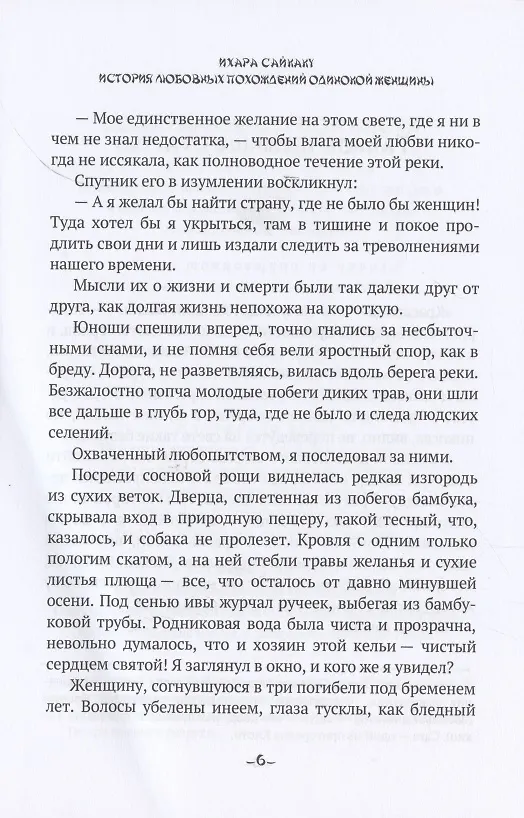 ИХАРА САЙКАКУ
ИСТОРИЯ ЛЮБОВНЫХ ПОХОЖДЕНИЙ ОДИНОКОЙ ЖЕНЩИНЫ

— Мое единственное желание на этом свете, где я ни в чем не знал недостатка, — чтобы влага моей любви никогда не иссякала, как полноводное течение этой реки.

Спутник его в изумлении воскликнул:

— А я желал бы найти страну, где не было бы женщин! Туда хотел бы я укрыться, там в тишине и покое продлить свои дни и лишь издали следить за треволнениями нашего времени.

Мысли их о жизни и смерти были так далеки друг от друга, как долгая жизнь непохожа на короткую.

Юноши спешили вперед, точно гнались за несбыточными снами, и не помня себя вели яростный спор, как в бреду. Дорога, не разветвляясь, вилась вдоль берега реки. Безжалостно топча молодые побеги диких трав, они шли все дальше в глубь гор, туда, где не было и следа людских селений.

Охваченный любопытством, я последовал за ними.

Посреди сосновой рощи виднелась редкая изгородь из сухих веток. Дверца, сплетенная из побегов бамбука, скрывала вход в природную пещеру, такой тесный, что, казалось, и собака не пролезет. Кровля с одним только пологим скатом, а на ней стебли травы желанья и сухие листья плюща — все, что осталось от давно минувшей осени. Под сенью ивы журчал ручеек, выбегая из бамбуковой трубы. Родниковая вода была чиста и прозрачна, невольно думалось, что и хозяин этой кельи — чистый сердцем святой! Я заглянул в окно, и кого же я увидел?

Женщину, согнувшуюся в три погибели под бременем лет. Волосы убелены инеем, глаза тусклы, как бледный

–6–